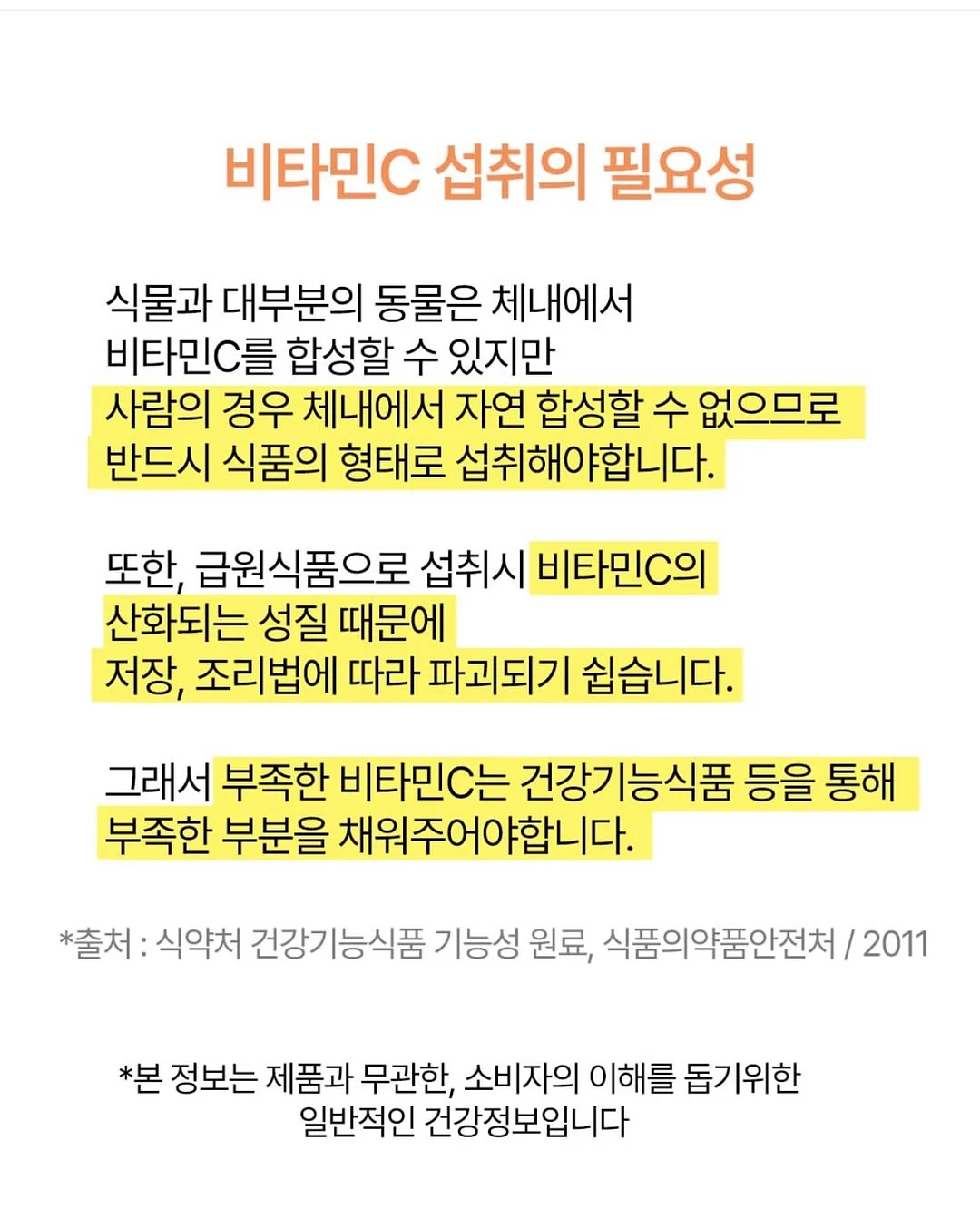 비타민C 섭취의 필요성

식물과 대부분의 동물은 체내에서 비타민C를 합성할 수 있지만 사람의 경우 체내에서 자연 합성할 수 없으므로 반드시 식품의 형태로 섭취해야합니다.

또한, 급원식품으로 섭취시 비타민C의 산화되는 성질 때문에 저장, 조리법에 따라 파괴되기 쉽습니다.

그래서 부족한 비타민C는 건강기능식품 등을 통해 부족한 부분을 채워주어야합니다.

*출처 : 식약처 건강기능식품 기능성 원료, 식품의약품안전처 / 2011

*본 정보는 제품과 무관한, 소비자의 이해를 돕기위한
일반적인 건강정보입니다